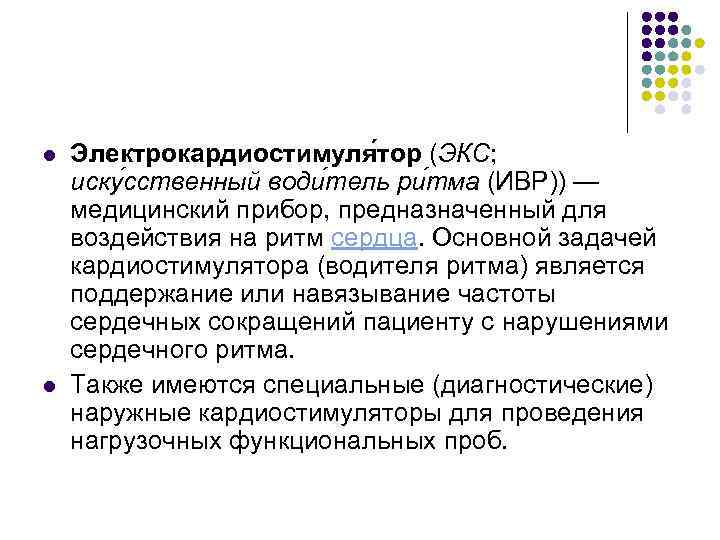 Электрокардиостимуля́тор (ЭКС; иску́сственный води́тель ри́тма (ИВР)) — медицинский прибор, предназначенный для воздействия на ритм сердца. Основной задачей кардиостимулятора (водителя ритма) является поддержание или навязывание частоты сердечных сокращений пациенту с нарушениями сердечного ритма.

Также имеются специальные (диагностические) наружные кардиостимуляторы для проведения нагрузочных функциональных проб.